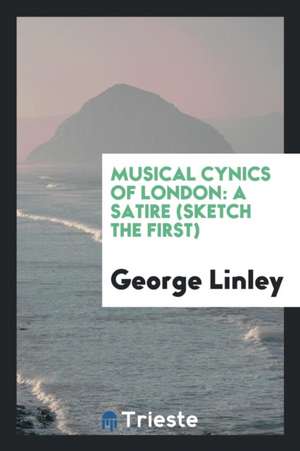 MUSICAL CYNICS OF LONDON: A SATIRE (SKETCH THE FIRST)

George Linley

Trieste